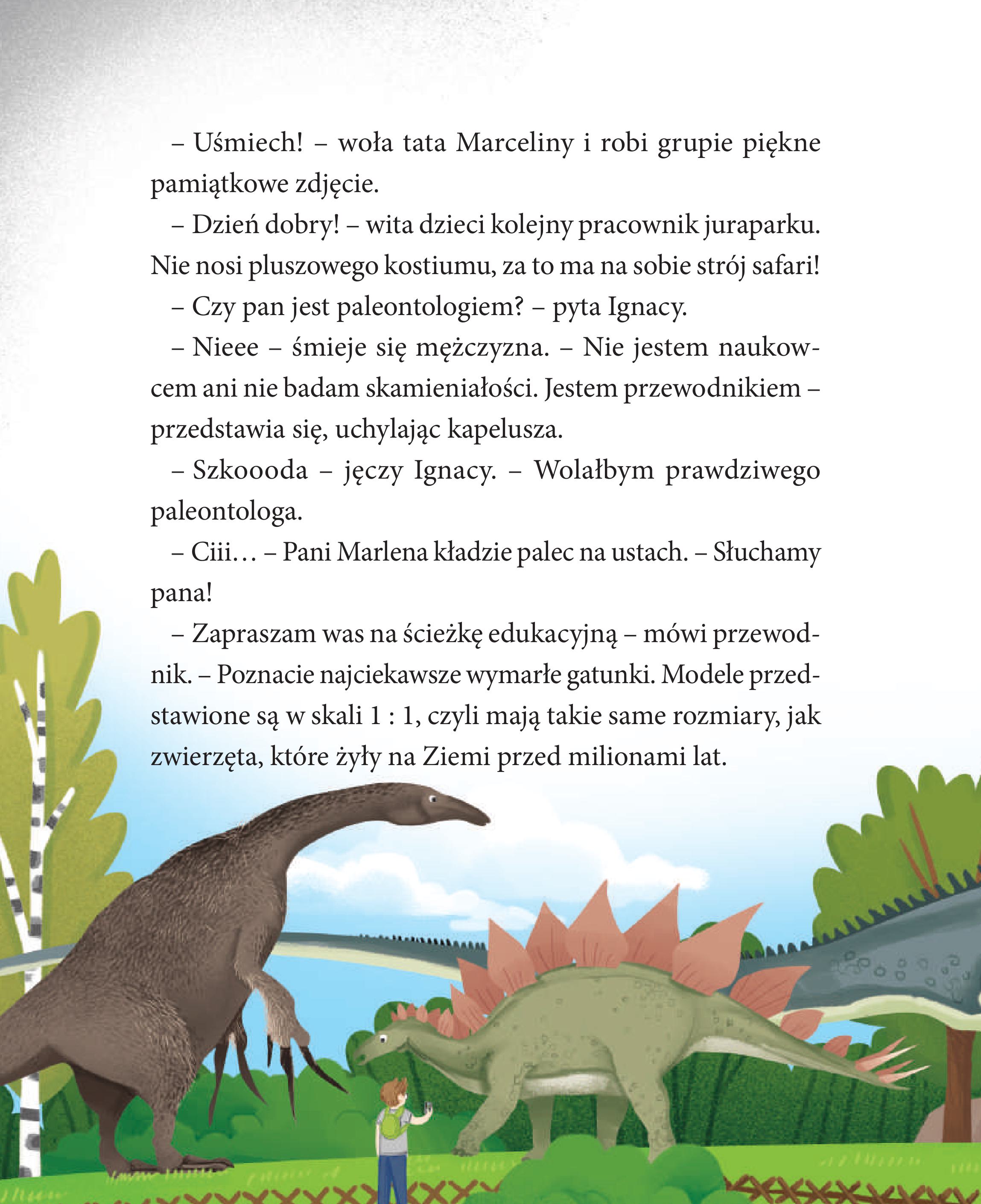 – Uśmiech! – woła tata Marceliny i robi grupie piękne pamiątkowe zdjęcie.

– Dzień dobry! – wita dzieci kolejny pracownik juraparku. Nie nosi pluszowego kostiumu, za to ma na sobie strój safari!

– Czy pan jest paleontologiem? – pyta Ignacy.

– Nieee – śmieje się mężczyzna. – Nie jestem naukowcem ani nie badam skamieniałości. Jestem przewodnikiem – przedstawia się, uchylając kapelusza.

– Szkoooda – jęczy Ignacy. – Wolałbym prawdziwego paleontologa.

– Ciii… – Pani Marlena kładzie palec na ustach. – Słuchamy pana!

– Zapraszam was na ścieżkę edukacyjną – mówi przewodnik. – Poznacie najciekawsze wymarłe gatunki. Modele przedstawione są w skali 1 : 1, czyli mają takie same rozmiary, jak zwierzęta, które żyły na Ziemi przed milionami lat.